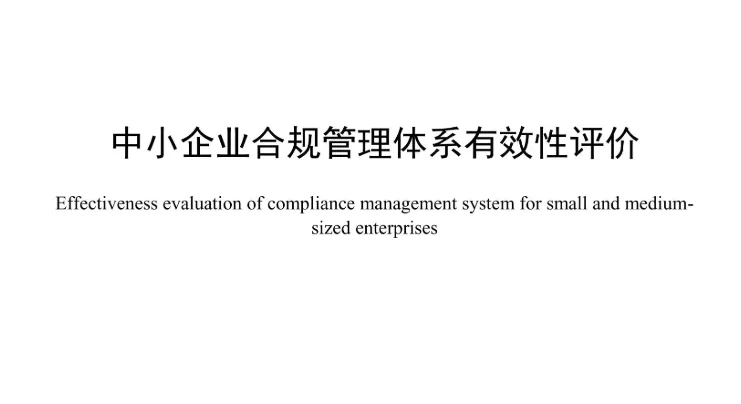 中小企业合规管理体系有效性评价

Effectiveness evaluation of compliance management system for small and medium-sized enterprises